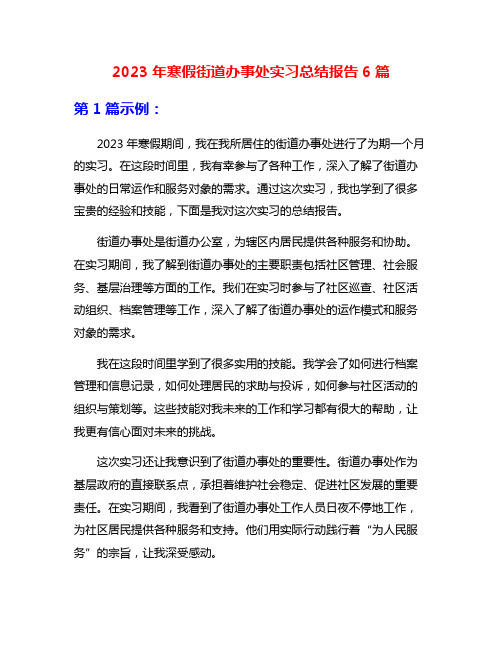 2023 年寒假街道办事处实习总结报告 6 篇

第 1 篇示例：

2023 年寒假期间，我在我所居住的街道办事处进行了为期一个月的实习。在这段时间里，我有幸参与了各种工作，深入了解了街道办事处的日常运作和服务对象的需求。通过这次实习，我也学到了很多宝贵的经验和技能，下面是我对这次实习的总结报告。

街道办事处是街道办公室，为辖区内居民提供各种服务和协助。在实习期间，我了解到街道办事处的主要职责包括社区管理、社会服务、基层治理等方面的工作。我们在实习时参与了社区巡查、社区活动组织、档案管理等工作，深入了解了街道办事处的运作模式和服务对象的需求。

我在这段时间里学到了很多实用的技能。我学会了如何进行档案管理和信息记录，如何处理居民的求助与投诉，如何参与社区活动的组织与策划等。这些技能对我未来的工作和学习都有很大的帮助，让我更有信心面对未来的挑战。

这次实习还让我意识到了街道办事处的重要性。街道办事处作为基层政府的直接联系点，承担着维护社会稳定、促进社区发展的重要责任。在实习期间，我看到了街道办事处工作人员日夜不停地工作，为社区居民提供各种服务和支持。他们用实际行动践行着“为人民服务”的宗旨，让我深受感动。